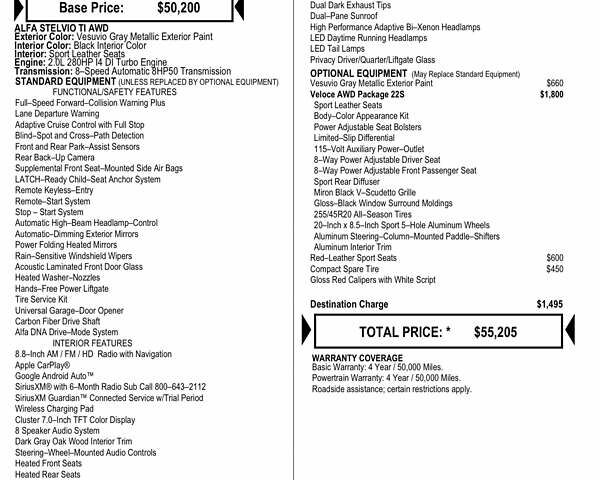 Base Price: $50,200

ALFA STELVIO TI AWD
Exterior Color: Vesuvio Gray Metallic Exterior Paint
Interior Color: Black Interior Color
Interior: Sport Leather Seats
Engine: 2.0L 280HP I4 DI Turbo Engine
Transmission: 8–Speed Automatic 8HP50 Transmission
STANDARD EQUIPMENT (UNLESS REPLACED BY OPTIONAL EQUIPMENT)
FUNCTIONAL/SAFETY FEATURES
Full–Speed Forward–Collision Warning Plus
Lane Departure Warning
Adaptive Cruise Control with Full Stop
Blind–Spot and Cross–Path Detection
Front and Rear Park–Assist Sensors
Rear Back–Up Camera
Supplemental Front Seat–Mounted Side Air Bags
LATCH–Ready Child–Seat Anchor System
Remote Keyless–Entry
Remote–Start System
Stop – Start System
Automatic High–Beam Headlamp–Control
Automatic–Dimming Exterior Mirrors
Power Folding Heated Mirrors
Rain–Sensitive Windshield Wipers
Acoustic Laminated Front Door Glass
Heated Washer–Nozzles
Hands–Free Power Liftgate
Tire Service Kit
Universal Garage–Door Opener
Carbon Fiber Drive Shaft
Alfa DNA Drive–Mode System
INTERIOR FEATURES
8.8–Inch AM / FM / HD Radio with Navigation
Apple CarPlay®
Google Android Auto™
SiriusXM® with 6–Month Radio Sub Call 800–643–2112
SiriusXM Guardian™ Connected Service w/Trial Period
Wireless Charging Pad
Cluster 7.0–Inch TFT Color Display
8 Speaker Audio System
Dark Gray Oak Wood Interior Trim
Steering–Wheel–Mounted Audio Controls
Heated Front Seats
Heated Rear Seats

Dual Dark Exhaust Tips
Dual–Pane Sunroof
High Performance Adaptive Bi–Xenon Headlamps
LED Daytime Running Headlamps
LED Tail Lamps
Privacy Driver/Quarter/Liftgate Glass
OPTIONAL EQUIPMENT (May Replace Standard Equipment)
Vesuvio Gray Metallic Exterior Paint $660
Veloce AWD Package 22S $1,800
Sport Leather Seats
Body–Color Appearance Kit
Power Adjustable Seat Bolsters
Limited–Slip Differential
115–Volt Auxiliary Power–Outlet
8–Way Power Adjustable Driver Seat
8–Way Power Adjustable Front Passenger Seat
Sport Rear Diffuser
Miron Black V–Scudetto Grille
Gloss–Black Window Surround Moldings
255/45R20 All–Season Tires
20–Inch x 8.5–Inch Sport 5–Hole Aluminum Wheels
Aluminum Steering–Column–Mounted Paddle–Shifters
Aluminum Interior Trim
Red–Leather Sport Seats $600
Compact Spare Tire $450
Gloss Red Calipers with White Script

Destination Charge $1,495

TOTAL PRICE: * $55,205

WARRANTY COVERAGE
Basic Warranty: 4 Year / 50,000 Miles.
Powertrain Warranty: 4 Year / 50,000 Miles.
Roadside assistance; certain restrictions apply.